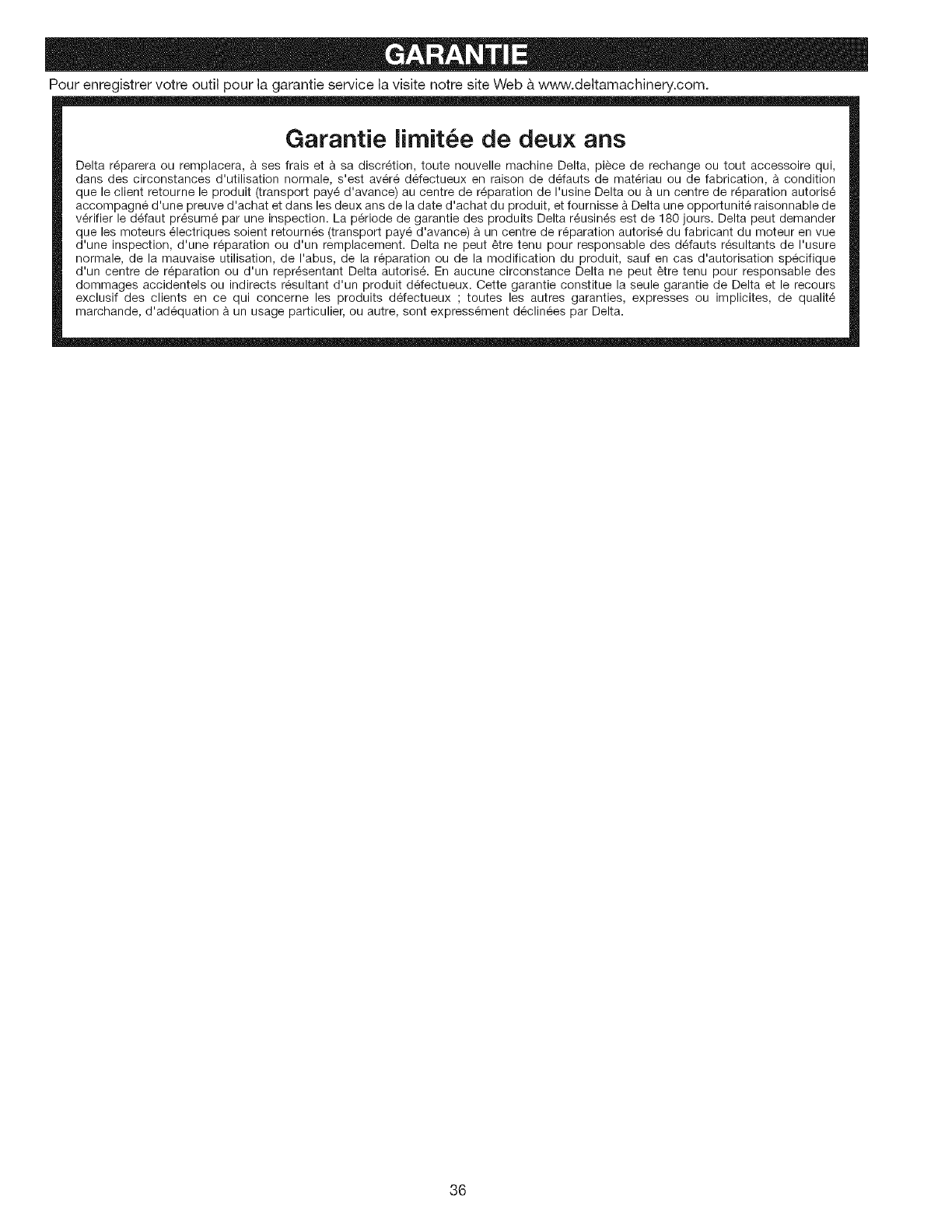 GARANTIE

Pour enregistrer votre outil pour la garantie service la visite notre site Web à www.deltamachinery.com.

Garantie limitée de deux ans

Delta réparera ou remplacera, à ses frais et à sa discrétion, toute nouvelle machine Delta, pièce de rechange ou tout accessoire qui, dans des circonstances d'utilisation normale, s'est avéré défectueux en raison de défauts de matériau ou de fabrication, à condition que le client retourne le produit (transport payé d'avance) au centre de réparation de l'usine Delta ou à un centre de réparation autorisé accompagné d'une preuve d'achat et dans les deux ans de la date d'achat du produit, et fournisse à Delta une opportunité raisonnable de vérifier le défaut présumé par une inspection. La période de garantie des produits Delta réusinés est de 180 jours. Delta peut demander que les moteurs électriques soient retournés (transport payé d'avance) à un centre de réparation autorisé du fabricant du moteur en vue d'une inspection, d'une réparation ou d'un remplacement. Delta ne peut être tenu pour responsable des défauts résultants de l'usure normale, de la mauvaise utilisation, de l'abus, de la réparation ou de la modification du produit, sauf en cas d'autorisation spécifique d'un centre de réparation ou d'un représentant Delta autorisé. En aucune circonstance Delta ne peut être tenu pour responsable des dommages accidentels ou indirects résultant d'un produit défectueux. Cette garantie constitue la seule garantie de Delta et le recours exclusif des clients en ce qui concerne les produits défectueux ; toutes les autres garanties, expresses ou implicites, de qualité marchande, d'adéquation à un usage particulier, ou autre, sont expressément déclinées par Delta.

36